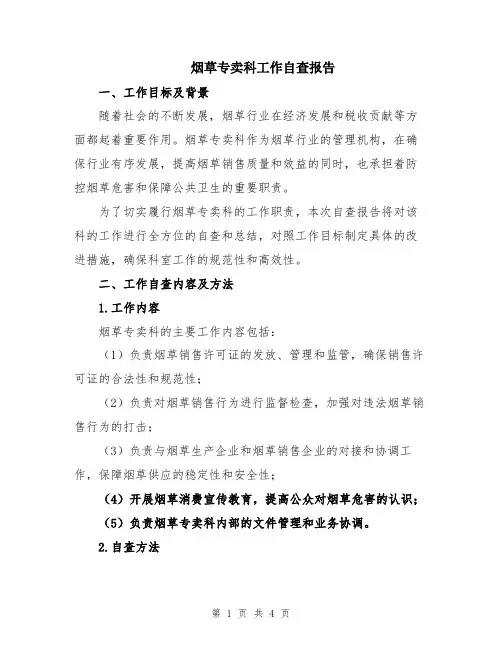 烟草专卖科工作自查报告

一、工作目标及背景

随着社会的不断发展，烟草行业在经济发展和税收贡献等方面都起着重要作用。烟草专卖科作为烟草行业的管理机构，在确保行业有序发展，提高烟草销售质量和效益的同时，也承担着防控烟草危害和保障公共卫生的重要职责。

为了切实履行烟草专卖科的工作职责，本次自查报告将对该科的工作进行全方位的自查和总结，对照工作目标制定具体的改进措施，确保科室工作的规范性和高效性。

二、工作自查内容及方法

1.工作内容

烟草专卖科的主要工作内容包括：

（1）负责烟草销售许可证的发放、管理和监管，确保销售许可证的合法性和规范性；

（2）负责对烟草销售行为进行监督检查，加强对违法烟草销售行为的打击；

（3）负责与烟草生产企业和烟草销售企业的对接和协调工作，保障烟草供应的稳定性和安全性；

（4）开展烟草消费宣传教育，提高公众对烟草危害的认识；

（5）负责烟草专卖科内部的文件管理和业务协调。

2.自查方法

第 1 页 共 4 页